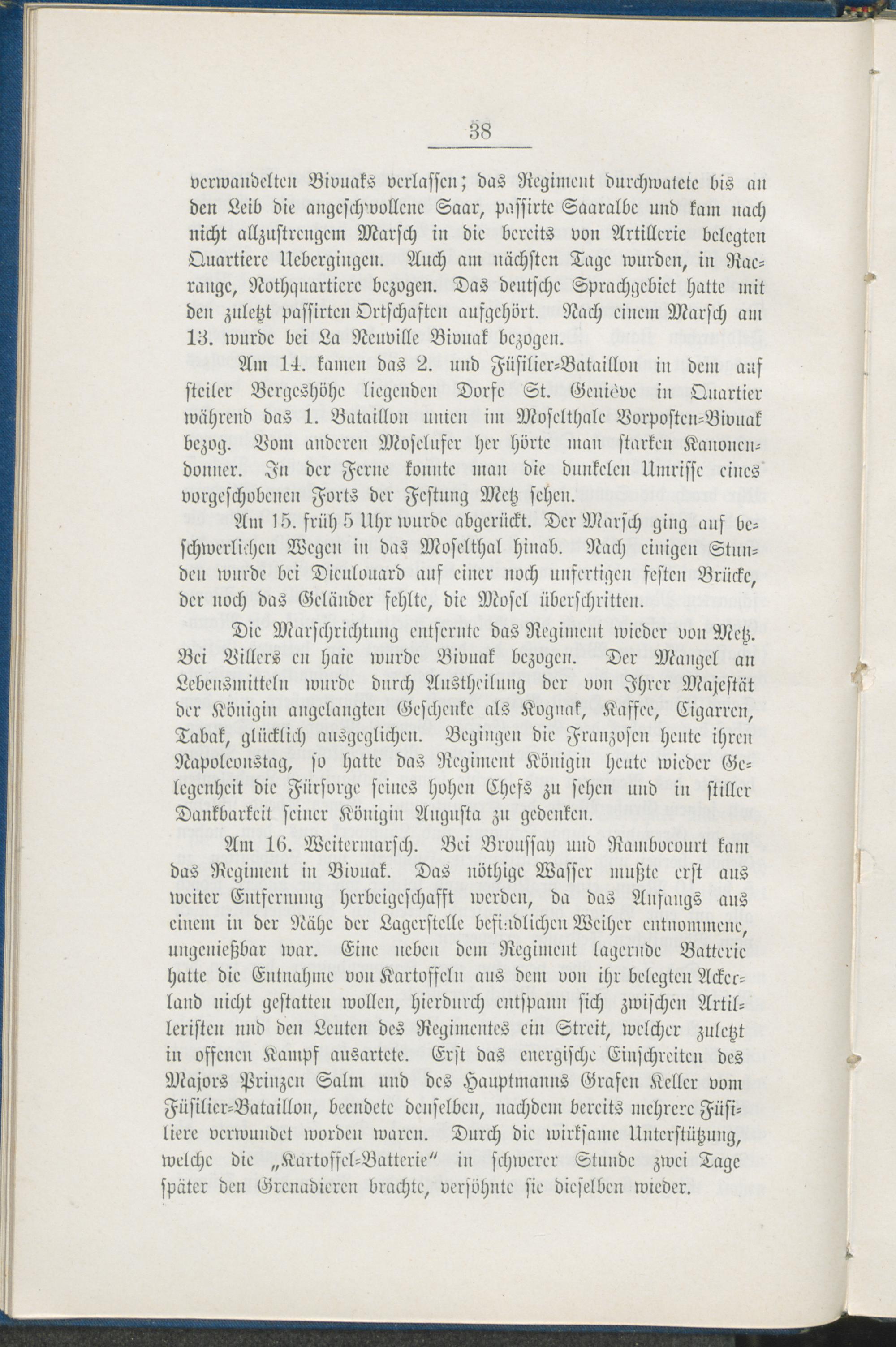 38

verwandelten Bivuaks verlassen; das Regiment durchwatete bis an den Leib die angeschwollene Saar, passirte Saaralbe und kam nach nicht allzustrengem Marsch in die bereits von Artillerie belegten Quartiere Uebergingen. Auch am nächsten Tage wurden, in Racrange, Nothquartiere bezogen. Das deutsche Sprachgebiet hatte mit den zuletzt passirten Ortschaften aufgehört. Nach einem Marsch am 13. wurde bei La Neuville Bivuak bezogen.

Am 14. kamen das 2. und Füsilier-Bataillon in dem auf steiler Bergeshöhe liegenden Dorfe St. Geniève in Quartier während das 1. Bataillon unten im Moselthale Vorposten-Bivuak bezog. Vom anderen Moselufer her hörte man starken Kanonendonner. In der Ferne konnte man die dunkelen Umrisse eines vorgeschobenen Forts der Festung Metz sehen.

Am 15. früh 5 Uhr wurde abgerückt. Der Marsch ging auf beschwerlichen Wegen in das Moselthal hinab. Nach einigen Stunden wurde bei Dieulouard auf einer noch unfertigen festen Brücke, der noch das Geländer fehlte, die Mosel überschritten.

Die Marschrichtung entfernte das Regiment wieder von Metz. Bei Villers en haie wurde Bivuak bezogen. Der Mangel an Lebensmitteln wurde durch Austheilung der von Ihrer Majestät der Königin angelangten Geschenke als Kognak, Kaffee, Cigarren, Tabak, glücklich ausgeglichen. Begingen die Franzosen heute ihren Napoleonstag, so hatte das Regiment Königin heute wieder Gelegenheit die Fürsorge seines hohen Chefs zu sehen und in stiller Dankbarkeit seiner Königin Augusta zu gedenken.

Am 16. Weitermarsch. Bei Broussay und Rambocourt kam das Regiment in Bivuak. Das nöthige Wasser mußte erst aus weiter Entfernung herbeigeschafft werden, da das Anfangs aus einem in der Nähe der Lagerstelle befindlichen Weiher entnommene, ungenießbar war. Eine neben dem Regiment lagernde Batterie hatte die Entnahme von Kartoffeln aus dem von ihr belegten Ackerland nicht gestatten wollen, hierdurch entspann sich zwischen Artilleristen und den Leuten des Regimentes ein Streit, welcher zuletzt in offenen Kampf ausartete. Erst das energische Einschreiten des Majors Prinzen Salm und des Hauptmanns Grafen Keller vom Füsilier-Bataillon, beendete denselben, nachdem bereits mehrere Füsiliere verwundet worden waren. Durch die wirksame Unterstützung, welche die „Kartoffel-Batterie“ in schwerer Stunde zwei Tage später den Grenadieren brachte, versöhnte sie dieselben wieder.